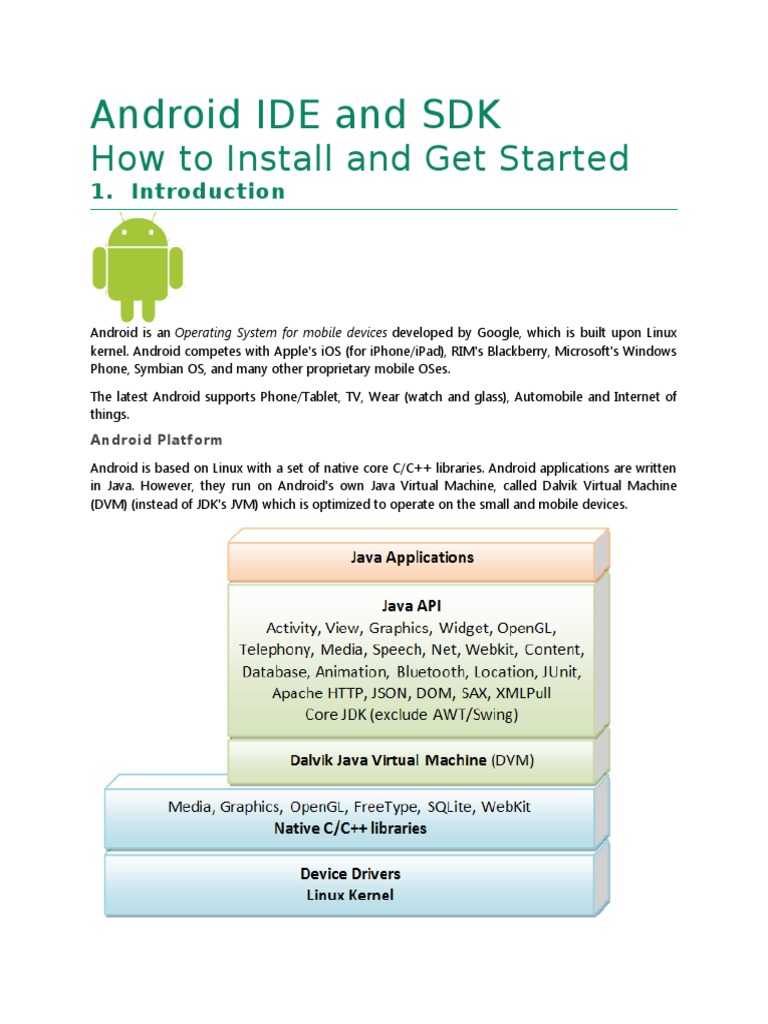 Android IDE and SDK
How to Install and Get Started
1. Introduction

Android is an Operating System for mobile devices developed by Google, which is built upon Linux kernel. Android competes with Apple's iOS (for iPhone/iPad), RIM's Blackberry, Microsoft's Windows Phone, Symbian OS, and many other proprietary mobile OSes.

The latest Android supports Phone/Tablet, TV, Wear (watch and glass), Automobile and Internet of things.

Android Platform

Android is based on Linux with a set of native core C/C++ libraries. Android applications are written in Java. However, they run on Android's own Java Virtual Machine, called Dalvik Virtual Machine (DVM) (instead of JDK's JVM) which is optimized to operate on the small and mobile devices.

Java Applications

Java API
Activity, View, Graphics, Widget, OpenGL, Telephony, Media, Speech, Net, Webkit, Content, Database, Animation, Bluetooth, Location, JUnit, Apache HTTP, JSON, DOM, SAX, XMLPull
Core JDK (exclude AWT/Swing)

Dalvik Java Virtual Machine (DVM)

Media, Graphics, OpenGL, FreeType, SQLite, WebKit
Native C/C++ libraries

Device Drivers
Linux Kernel